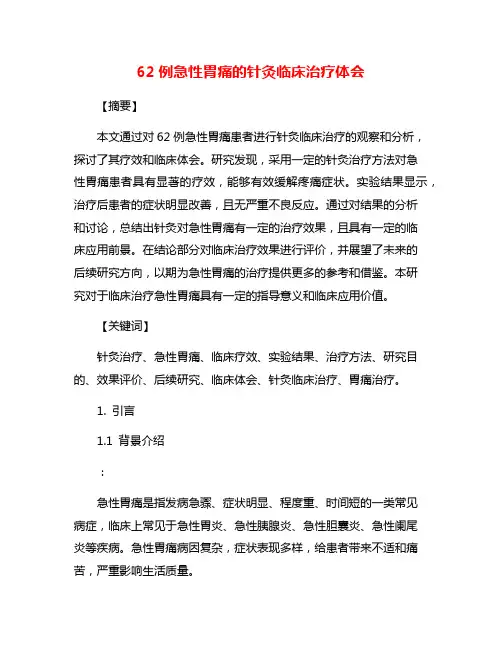 62 例急性胃痛的针灸临床治疗体会

【摘要】

本文通过对 62 例急性胃痛患者进行针灸临床治疗的观察和分析，探讨了其疗效和临床体会。研究发现，采用一定的针灸治疗方法对急性胃痛患者具有显著的疗效，能够有效缓解疼痛症状。实验结果显示，治疗后患者的症状明显改善，且无严重不良反应。通过对结果的分析和讨论，总结出针灸对急性胃痛有一定的治疗效果，且具有一定的临床应用前景。在结论部分对临床治疗效果进行评价，并展望了未来的后续研究方向，以期为急性胃痛的治疗提供更多的参考和借鉴。本研究对于临床治疗急性胃痛具有一定的指导意义和临床应用价值。

【关键词】

针灸治疗、急性胃痛、临床疗效、实验结果、治疗方法、研究目的、效果评价、后续研究、临床体会、针灸临床治疗、胃痛治疗。

1. 引言

1.1 背景介绍

：

急性胃痛是指发病急骤、症状明显、程度重、时间短的一类常见病症，临床上常见于急性胃炎、急性胰腺炎、急性胆囊炎、急性阑尾炎等疾病。急性胃痛病因复杂，症状表现多样，给患者带来不适和痛苦，严重影响生活质量。